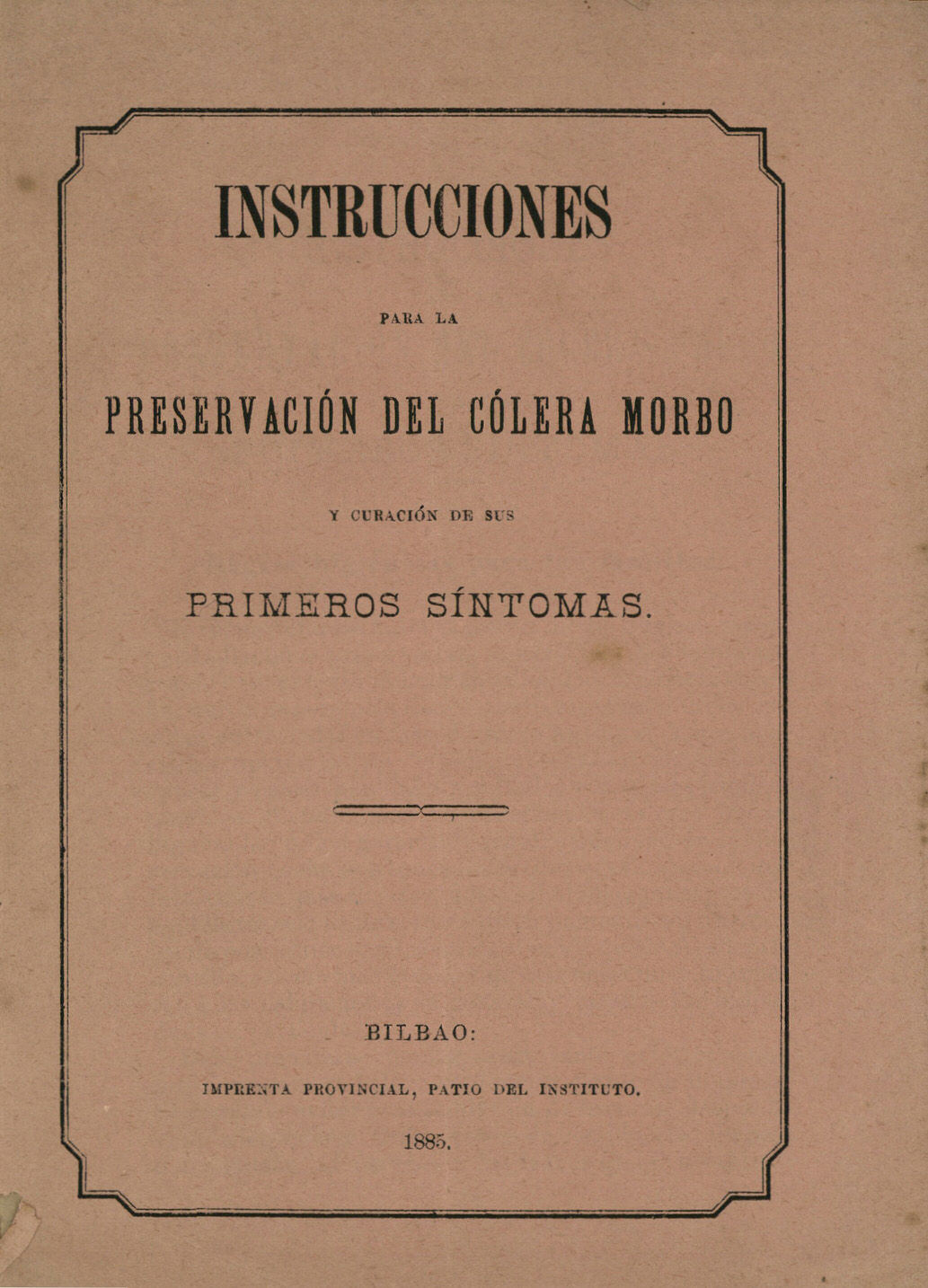 INSTRUCCIONES

PARA LA

PRESERVACIÓN DEL CÓLERA MORBO

Y CURACIÓN DE SUS

PRIMEROS SÍNTOMAS.

BILBAO:

IMPRENTA PROVINCIAL, PATIO DEL INSTITUTO.

1885.